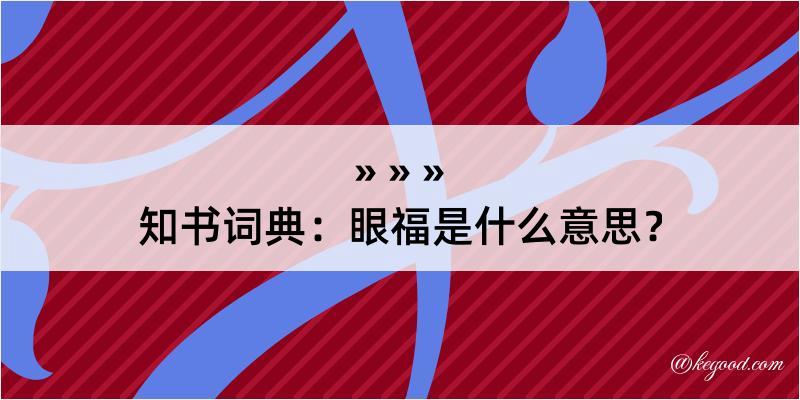 » » »
知书词典：眼福是什么意思？

@kegood.com